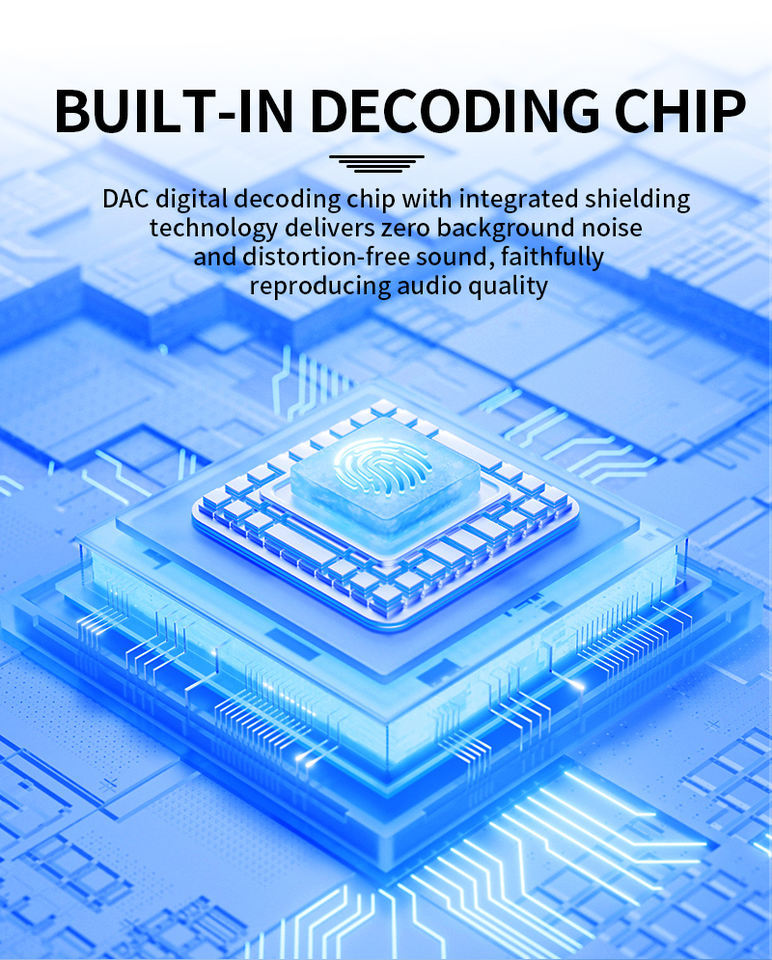 BUILT-IN DECODING CHIP

DAC digital decoding chip with integrated shielding technology delivers zero background noise and distortion-free sound, faithfully reproducing audio quality